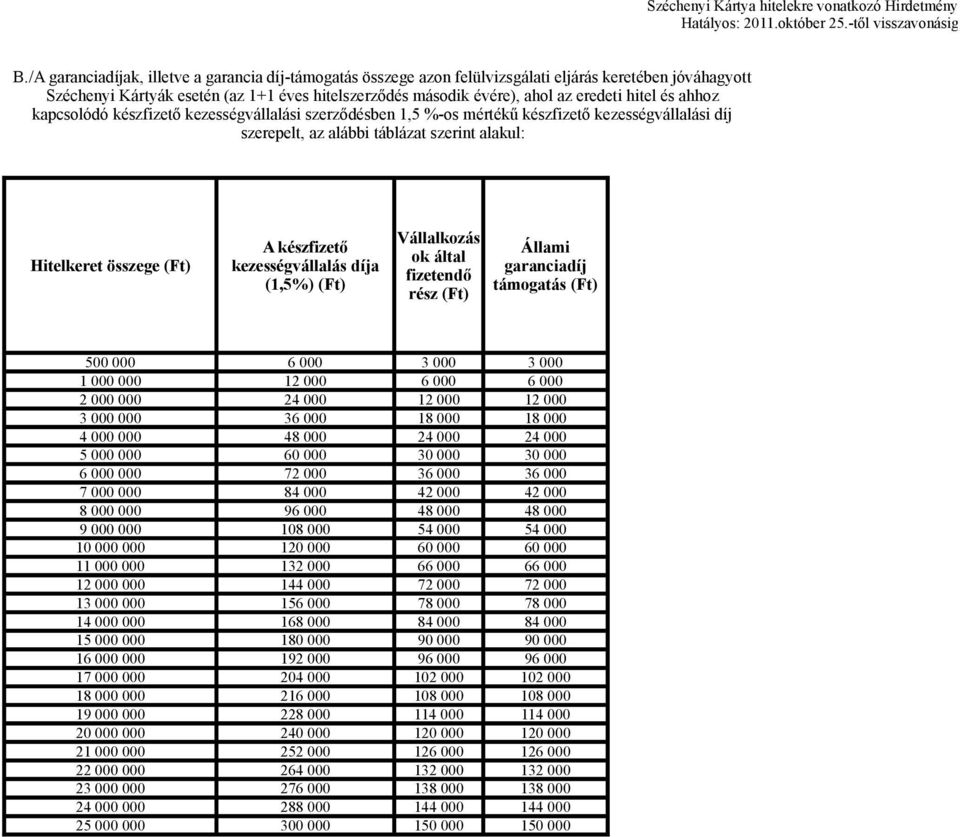 Széchenyi Kártya hitelekre vonatkozó Hirdetmény
Hatályos: 2011.október 25.-től visszavonásig

B./A garanciadíjak, illetve a garancia díj-támogatás összege azon felülvizsgálati eljárás keretében jóváhagyott Széchenyi Kártyák esetén (az 1+1 éves hitelszerződés második évére), ahol az eredeti hitel és ahhoz kapcsolódó készfizető kezességvállalási szerződésben 1,5 %-os mértékű készfizető kezességvállalási díj szerepelt, az alábbi táblázat szerint alakul:

| Hitelkeret összege (Ft) | A készfizető kezességvállalás díja (1,5%) (Ft) | Vállalkozások által fizetendő rész (Ft) | Állami garanciadíj támogatás (Ft) |
|---|---|---|---|
| 500 000 | 6 000 | 3 000 | 3 000 |
| 1 000 000 | 12 000 | 6 000 | 6 000 |
| 2 000 000 | 24 000 | 12 000 | 12 000 |
| 3 000 000 | 36 000 | 18 000 | 18 000 |
| 4 000 000 | 48 000 | 24 000 | 24 000 |
| 5 000 000 | 60 000 | 30 000 | 30 000 |
| 6 000 000 | 72 000 | 36 000 | 36 000 |
| 7 000 000 | 84 000 | 42 000 | 42 000 |
| 8 000 000 | 96 000 | 48 000 | 48 000 |
| 9 000 000 | 108 000 | 54 000 | 54 000 |
| 10 000 000 | 120 000 | 60 000 | 60 000 |
| 11 000 000 | 132 000 | 66 000 | 66 000 |
| 12 000 000 | 144 000 | 72 000 | 72 000 |
| 13 000 000 | 156 000 | 78 000 | 78 000 |
| 14 000 000 | 168 000 | 84 000 | 84 000 |
| 15 000 000 | 180 000 | 90 000 | 90 000 |
| 16 000 000 | 192 000 | 96 000 | 96 000 |
| 17 000 000 | 204 000 | 102 000 | 102 000 |
| 18 000 000 | 216 000 | 108 000 | 108 000 |
| 19 000 000 | 228 000 | 114 000 | 114 000 |
| 20 000 000 | 240 000 | 120 000 | 120 000 |
| 21 000 000 | 252 000 | 126 000 | 126 000 |
| 22 000 000 | 264 000 | 132 000 | 132 000 |
| 23 000 000 | 276 000 | 138 000 | 138 000 |
| 24 000 000 | 288 000 | 144 000 | 144 000 |
| 25 000 000 | 300 000 | 150 000 | 150 000 |